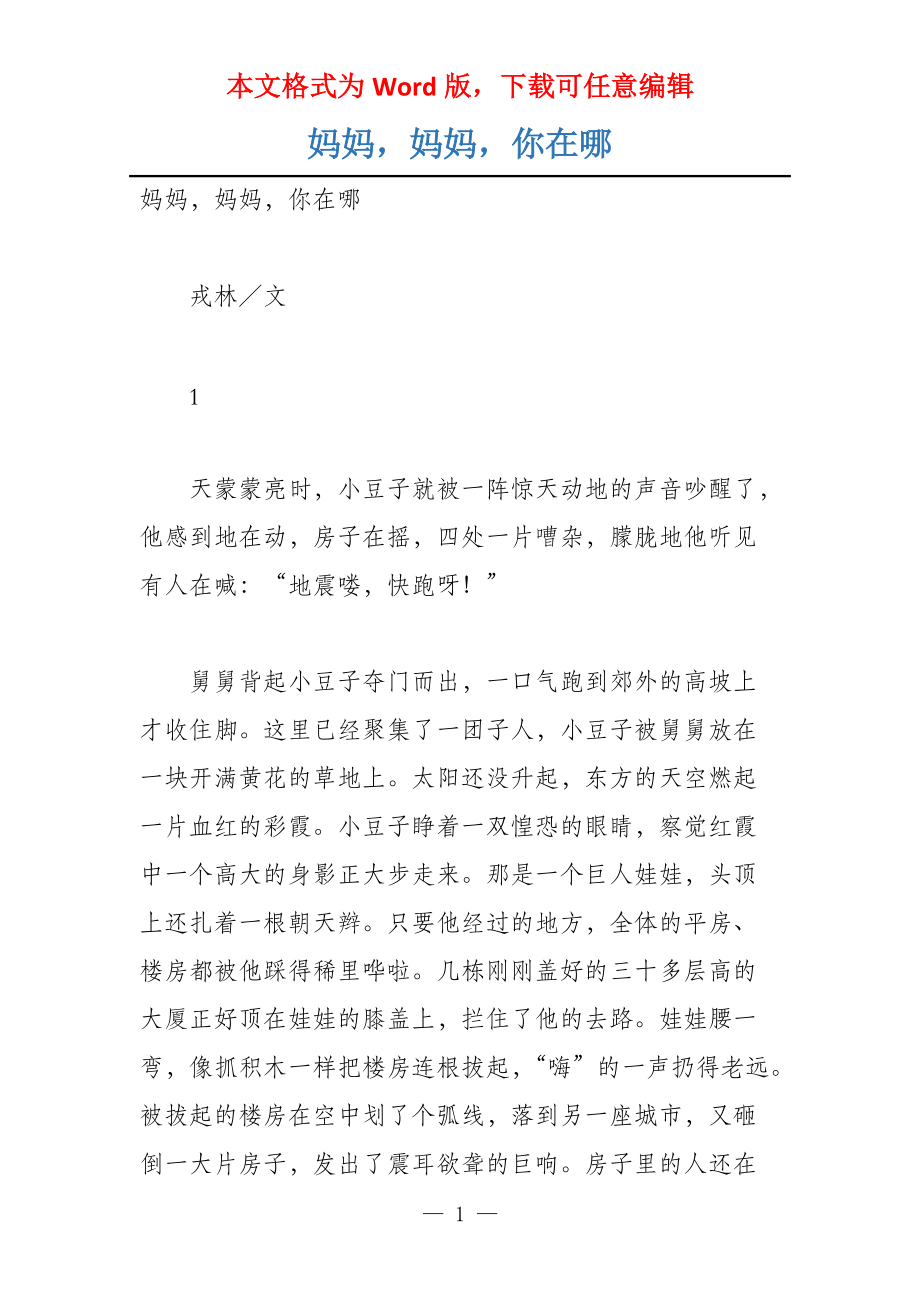 本文格式为 Word 版，下载可任意编辑

妈妈，妈妈，你在哪

妈妈，妈妈，你在哪

戎林／文

1

天蒙蒙亮时，小豆子就被一阵惊天动地的声音吵醒了，他感到地在动，房子在摇，四处一片嘈杂，朦胧地他听见有人在喊：“地震喽，快跑呀！”

舅舅背起小豆子夺门而出，一口气跑到郊外的高坡上才收住脚。这里已经聚集了一团子人，小豆子被舅舅放在一块开满黄花的草地上。太阳还没升起，东方的天空燃起一片血红的彩霞。小豆子睁着一双惶恐的眼睛，察觉红霞中一个高大的身影正大步走来。那是一个巨人娃娃，头顶上还扎着一根朝天辫。只要他经过的地方，全体的平房、楼房都被他踩得稀里哗啦。几栋刚刚盖好的三十多层高的大厦正好顶在娃娃的膝盖上，拦住了他的去路。娃娃腰一弯，像抓积木一样把楼房连根拔起，“嗨”的一声扔得老远。被拔起的楼房在空中划了个弧线，落到另一座城市，又砸倒一大片房子，发出了震耳欲聋的巨响。房子里的人还在

— 1 —